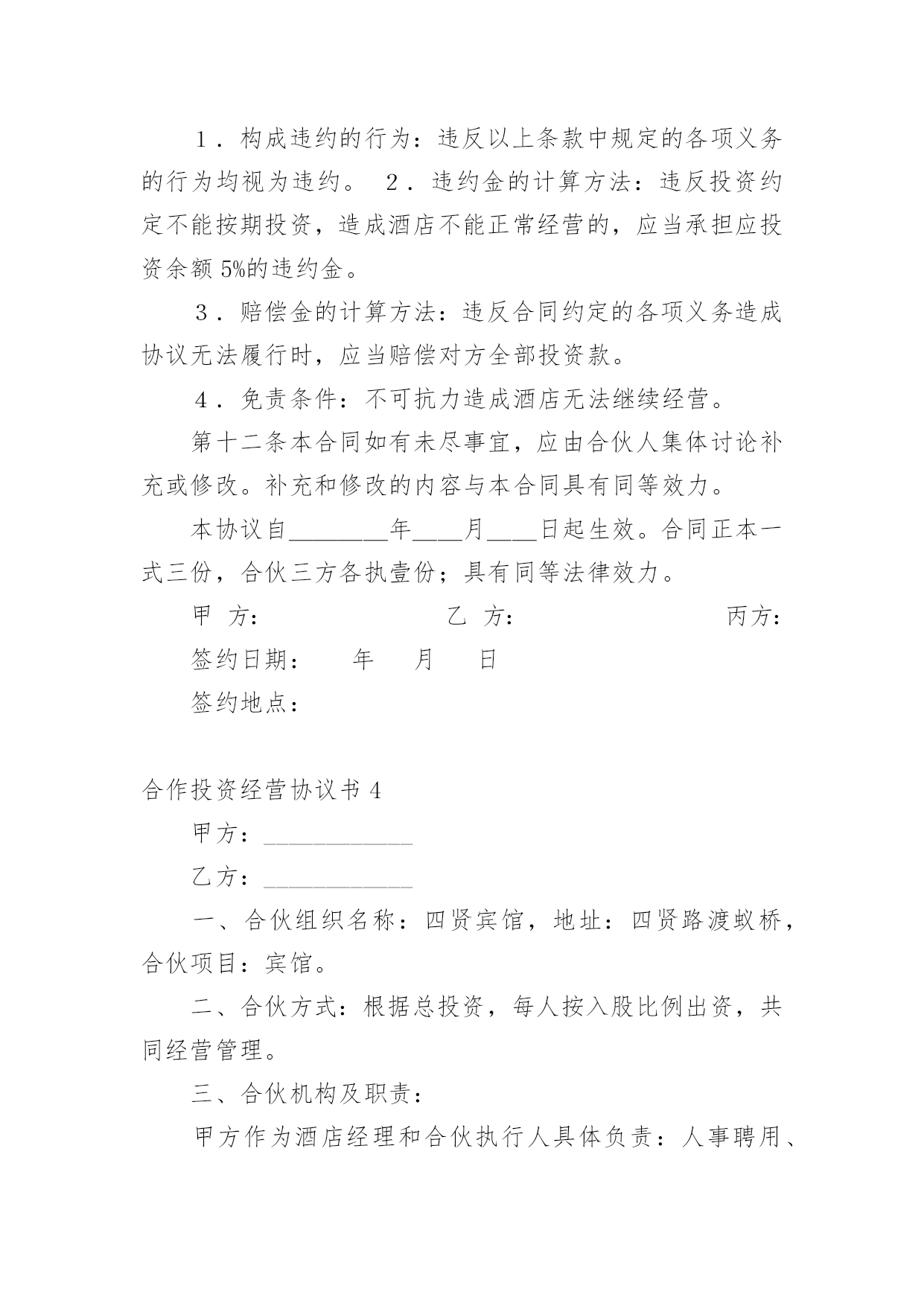 １．构成违约的行为：违反以上条款中规定的各项义务的行为均视为违约。 ２．违约金的计算方法：违反投资约定不能按期投资，造成酒店不能正常经营的，应当承担应投资余额 5%的违约金。

３．赔偿金的计算方法：违反合同约定的各项义务造成协议无法履行时，应当赔偿对方全部投资款。

４．免责条件：不可抗力造成酒店无法继续经营。

第十二条本合同如有未尽事宜，应由合伙人集体讨论补充或修改。补充和修改的内容与本合同具有同等效力。

本协议自________年____月____日起生效。合同正本一式三份，合伙三方各执壹份；具有同等法律效力。

甲 方： 乙 方： 丙方：

签约日期： 年 月 日

签约地点：

合作投资经营协议书 4

甲方：____________

乙方：____________

一、合伙组织名称：四贤宾馆，地址：四贤路渡蚁桥，合伙项目：宾馆。

二、合伙方式：根据总投资，每人按入股比例出资，共同经营管理。

三、合伙机构及职责：

甲方作为酒店经理和合伙执行人具体负责：人事聘用、